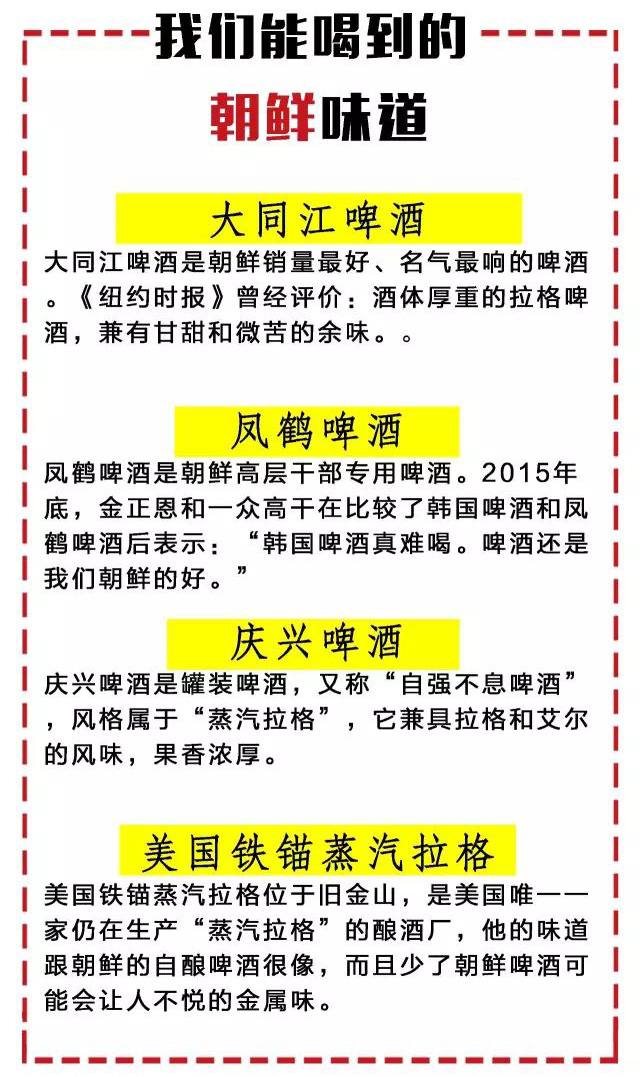 我们能喝到的
朝鲜味道

大同江啤酒
大同江啤酒是朝鲜销量最好、名气最响的啤酒。《纽约时报》曾经评价：酒体厚重的拉格啤酒，兼有甘甜和微苦的余味。。

凤鹤啤酒
凤鹤啤酒是朝鲜高层干部专用啤酒。2015年底，金正恩和一众高干在比较了韩国啤酒和凤鹤啤酒后表示：“韩国啤酒真难喝。啤酒还是我们朝鲜的好。”

庆兴啤酒
庆兴啤酒是罐装啤酒，又称“自强不息啤酒”，风格属于“蒸汽拉格”，它兼具拉格和艾尔的风味，果香浓厚。

美国铁锚蒸汽拉格
美国铁锚蒸汽拉格位于旧金山，是美国唯一一家仍在生产“蒸汽拉格”的酿酒厂，他的味道跟朝鲜的自酿啤酒很像，而且少了朝鲜啤酒可能会让人不悦的金属味。